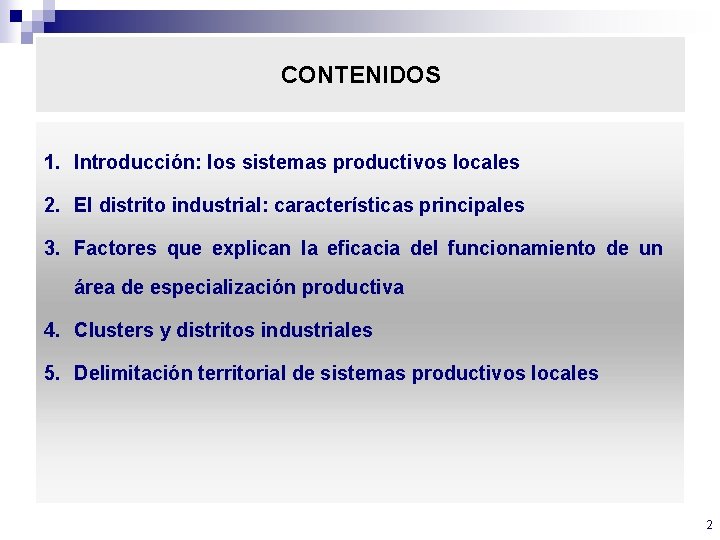 CONTENIDOS

1. Introducción: los sistemas productivos locales
2. El distrito industrial: características principales
3. Factores que explican la eficacia del funcionamiento de un área de especialización productiva
4. Clusters y distritos industriales
5. Delimitación territorial de sistemas productivos locales

2